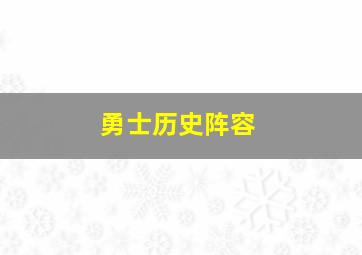 勇士历史阵容